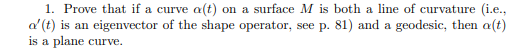 1. Prove that if a curve $\alpha(t)$ on a surface $M$ is both a line of curvature (i.e., $\alpha'(t)$ is an eigenvector of the shape operator, see p. 81) and a geodesic, then $\alpha(t)$ is a plane curve.